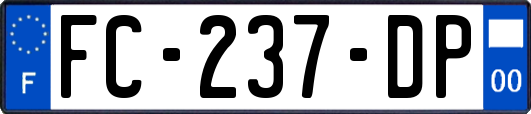 F
FC-237-DP
00